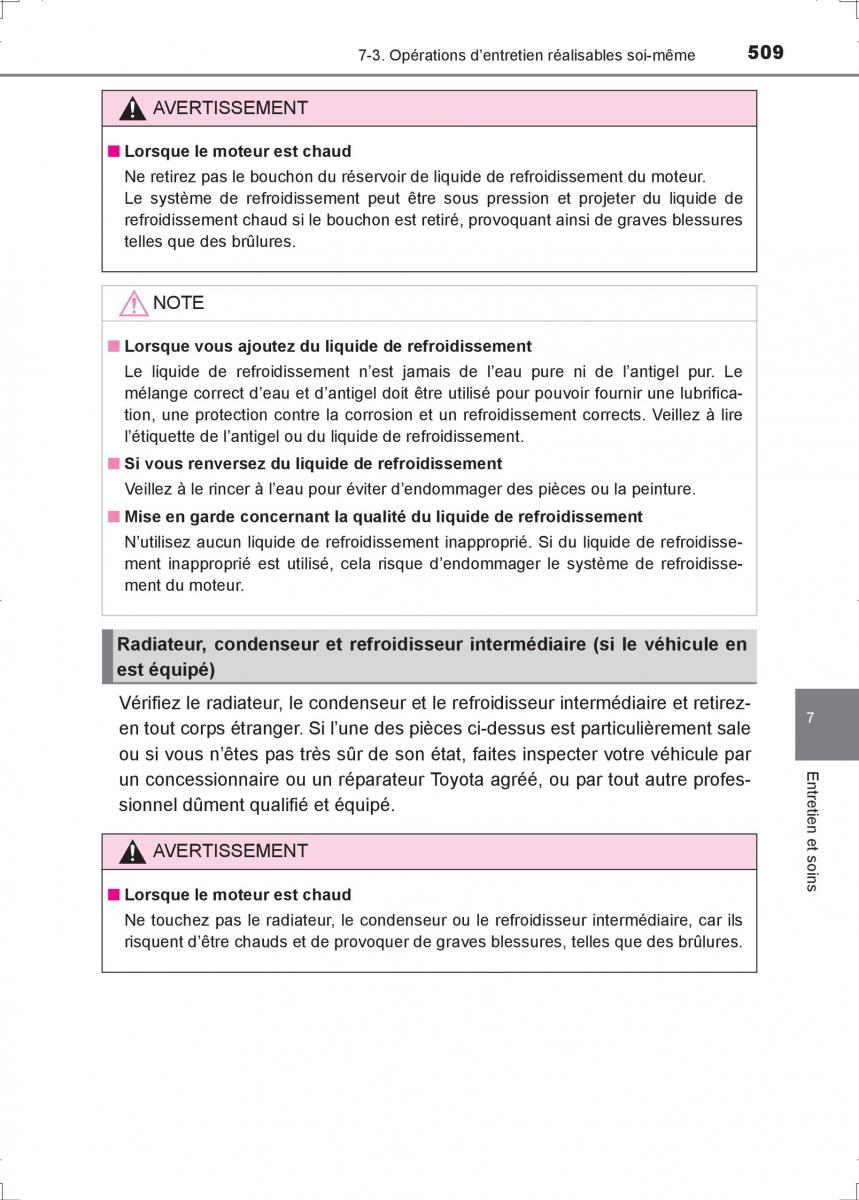 7-3. Opérations d'entretien réalisables soi-même 509

AVERTISSEMENT

■ Lorsque le moteur est chaud

Ne retirez pas le bouchon du réservoir de liquide de refroidissement du moteur. Le système de refroidissement peut être sous pression et projeter du liquide de refroidissement chaud si le bouchon est retiré, provoquant ainsi de graves blessures telles que des brûlures.

NOTE

■ Lorsque vous ajoutez du liquide de refroidissement

Le liquide de refroidissement n'est jamais de l'eau pure ni de l'antigel pur. Le mélange correct d'eau et d'antigel doit être utilisé pour pouvoir fournir une lubrification, une protection contre la corrosion et un refroidissement corrects. Veillez à lire l'étiquette de l'antigel ou du liquide de refroidissement.

■ Si vous renversez du liquide de refroidissement

Veillez à le rincer à l'eau pour éviter d'endommager des pièces ou la peinture.

■ Mise en garde concernant la qualité du liquide de refroidissement

N'utilisez aucun liquide de refroidissement inapproprié. Si du liquide de refroidissement inapproprié est utilisé, cela risque d'endommager le système de refroidissement du moteur.

Radiateur, condenseur et refroidisseur intermédiaire (si le véhicule en est équipé)

Vérifiez le radiateur, le condenseur et le refroidisseur intermédiaire et retirez-en tout corps étranger. Si l'une des pièces ci-dessus est particulièrement sale ou si vous n'êtes pas très sûr de son état, faites inspecter votre véhicule par un concessionnaire ou un réparateur Toyota agréé, ou par tout autre professionnel dûment qualifié et équipé.

AVERTISSEMENT

■ Lorsque le moteur est chaud

Ne touchez pas le radiateur, le condenseur ou le refroidisseur intermédiaire, car ils risquent d'être chauds et de provoquer de graves blessures, telles que des brûlures.

7

Entretien et soins